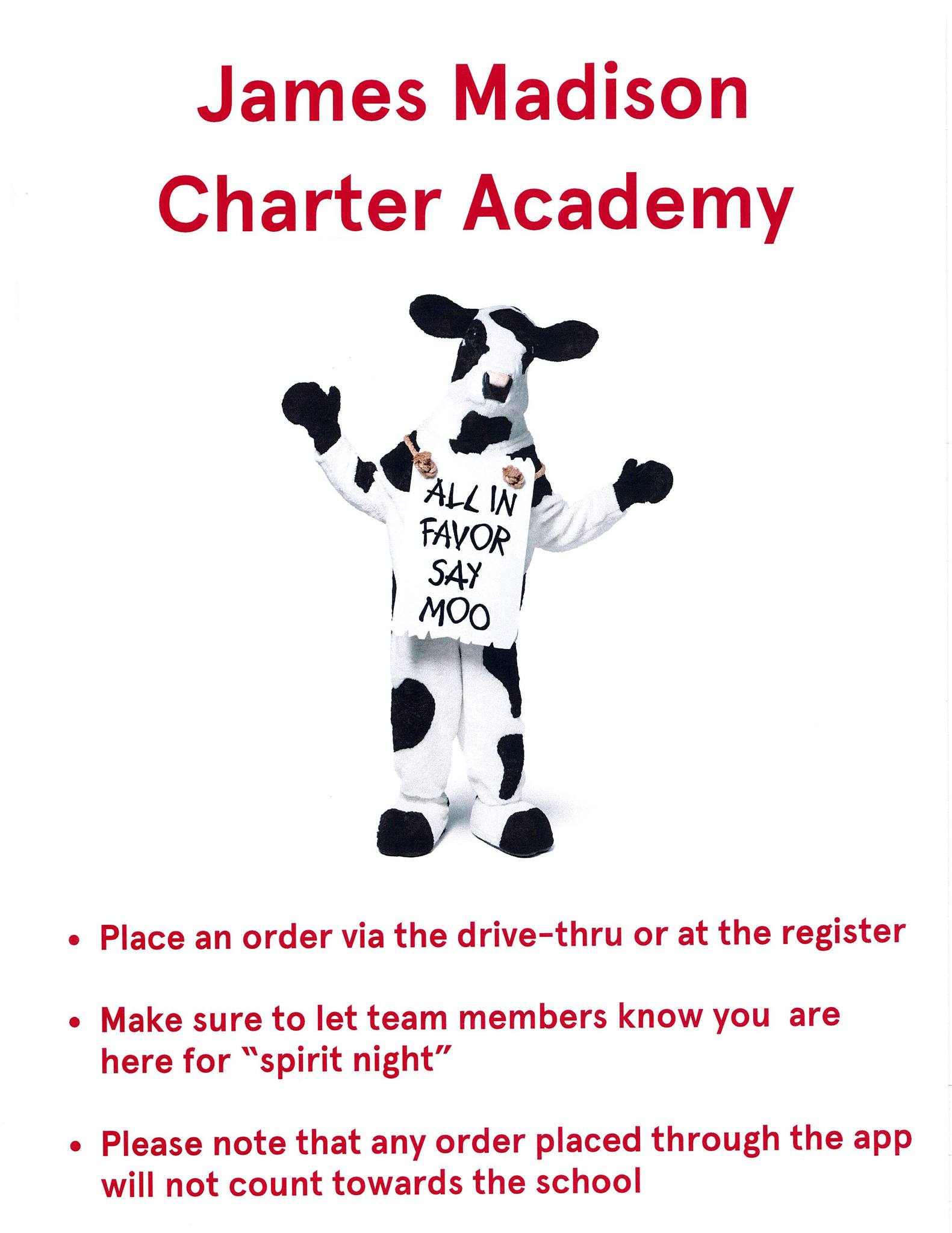 James Madison Charter Academy

ALL IN FAVOR SAY MOO

• Place an order via the drive-thru or at the register

• Make sure to let team members know you are here for "spirit night"

• Please note that any order placed through the app will not count towards the school